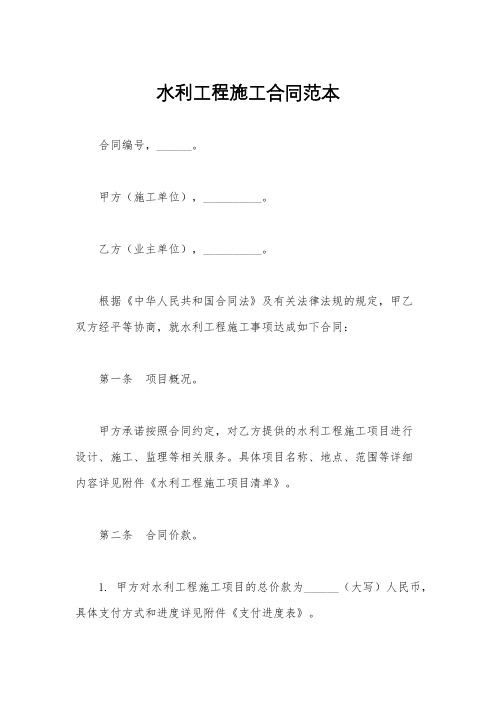 水利工程施工合同范本

合同编号，______。

甲方（施工单位），__________。

乙方（业主单位），__________。

根据《中华人民共和国合同法》及有关法律法规的规定，甲乙双方经平等协商，就水利工程施工事项达成如下合同：

第一条　项目概况。

甲方承诺按照合同约定，对乙方提供的水利工程施工项目进行设计、施工、监理等相关服务。具体项目名称、地点、范围等详细内容详见附件《水利工程施工项目清单》。

第二条　合同价款。

1. 甲方对水利工程施工项目的总价款为______（大写）人民币，具体支付方式和进度详见附件《支付进度表》。